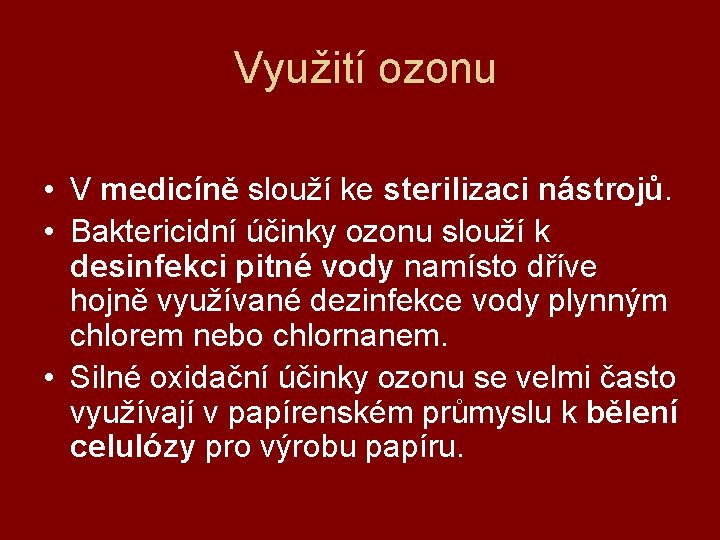 Využití ozonu

• V medicíně slouží ke sterilizaci nástrojů.
• Baktericidní účinky ozonu slouží k desinfekci pitné vody namísto dříve hojně využívané dezinfekce vody plynným chlorem nebo chlornanem.
• Silné oxidační účinky ozonu se velmi často využívají v papírenském průmyslu k bělení celulózy pro výrobu papíru.